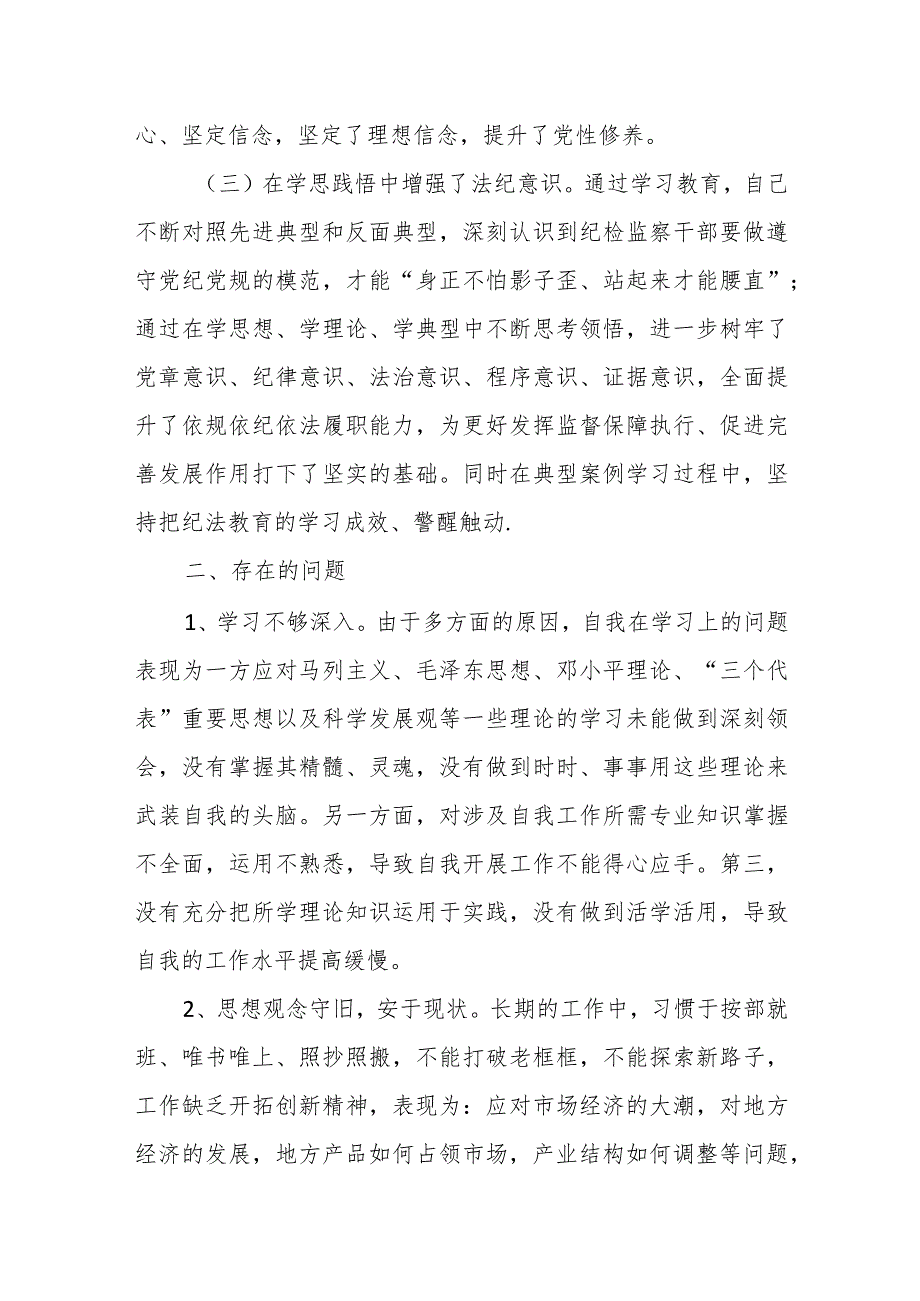 心、坚定信念，坚定了理想信念，提升了党性修养。

（三）在学思践悟中增强了法纪意识。通过学习教育，自己不断对照先进典型和反面典型，深刻认识到纪检监察干部要做遵守党纪党规的模范，才能“身正不怕影子歪、站起来才能腰直”；通过在学思想、学理论、学典型中不断思考领悟，进一步树牢了党章意识、纪律意识、法治意识、程序意识、证据意识，全面提升了依规依纪依法履职能力，为更好发挥监督保障执行、促进完善发展作用打下了坚实的基础。同时在典型案例学习过程中，坚持把纪法教育的学习成效、警醒触动.

二、存在的问题

1、学习不够深入。由于多方面的原因，自我在学习上的问题表现为一方应对马列主义、毛泽东思想、邓小平理论、“三个代表”重要思想以及科学发展观等一些理论的学习未能做到深刻领会，没有掌握其精髓、灵魂，没有做到时时、事事用这些理论来武装自我的头脑。另一方面，对涉及自我工作所需专业知识掌握不全面，运用不熟悉，导致自我开展工作不能得心应手。第三，没有充分把所学理论知识运用于实践，没有做到活学活用，导致自我的工作水平提高缓慢。

2、思想观念守旧，安于现状。长期的工作中，习惯于按部就班、唯书唯上、照抄照搬，不能打破老框框，不能探索新路子，工作缺乏开拓创新精神，表现为：应对市场经济的大潮，对地方经济的发展，地方产品如何占领市场，产业结构如何调整等问题，